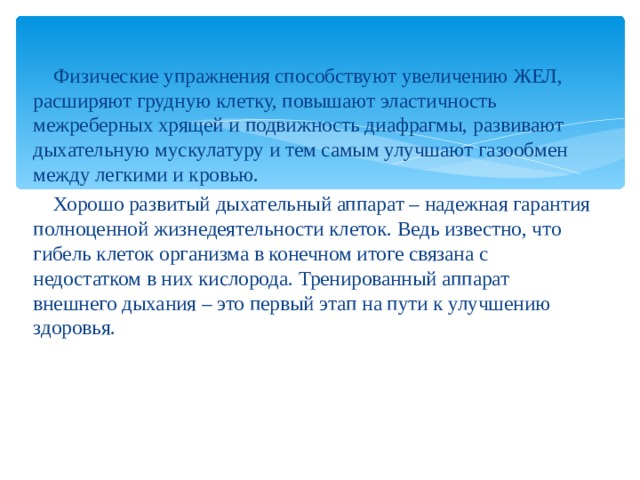 Физические упражнения способствуют увеличению ЖЕЛ, расширяют грудную клетку, повышают эластичность межреберных хрящей и подвижность диафрагмы, развивают дыхательную мускулатуру и тем самым улучшают газообмен между легкими и кровью.

Хорошо развитый дыхательный аппарат – надежная гарантия полноценной жизнедеятельности клеток. Ведь известно, что гибель клеток организма в конечном итоге связана с недостатком в них кислорода. Тренированный аппарат внешнего дыхания – это первый этап на пути к улучшению здоровья.